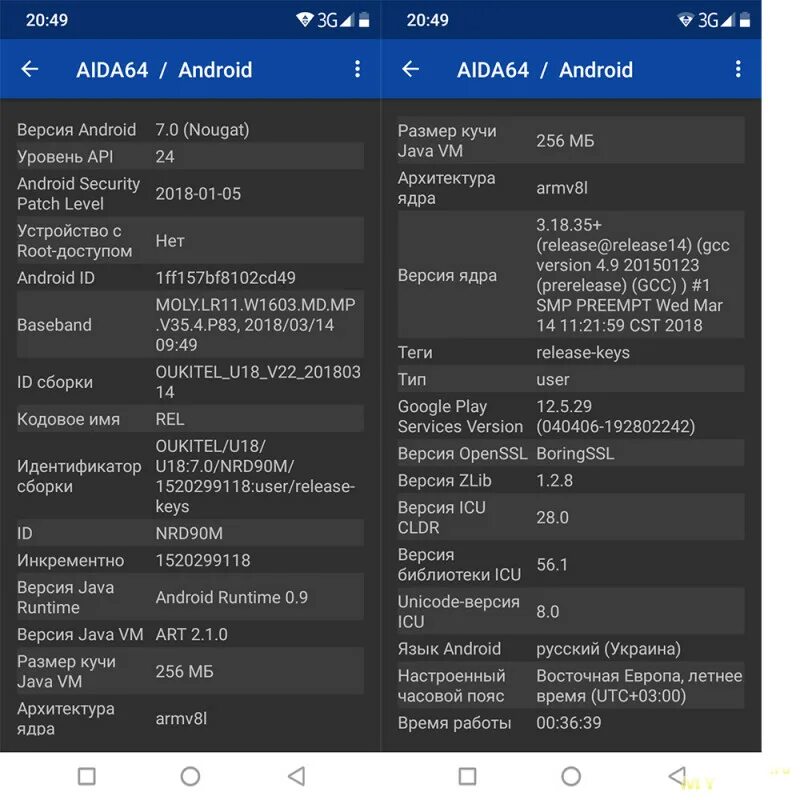 20:49 3G

← AIDA64 / Android

| | |
|---|---|
| Версия Android | 7.0 (Nougat) |
| Уровень API | 24 |
| Android Security Patch Level | 2018-01-05 |
| Устройство с Root-доступом | Нет |
| Android ID | 1ff157bf8102cd49 |
| Baseband | MOLY.LR11.W1603.MD.MP.V35.4.P83, 2018/03/14 09:49 |
| ID сборки | OUKITEL_U18_V22_20180314 |
| Кодовое имя | REL |
| Идентификатор сборки | OUKITEL/U18/U18:7.0/NRD90M/1520299118:user/release-keys |
| ID | NRD90M |
| Инкрементно | 1520299118 |
| Версия Java Runtime | Android Runtime 0.9 |
| Версия Java VM | ART 2.1.0 |
| Размер кучи Java VM | 256 МБ |
| Архитектура ядра | armv8l |

20:49 3G

← AIDA64 / Android

| | |
|---|---|
| Размер кучи Java VM | 256 МБ |
| Архитектура ядра | armv8l |
| Версия ядра | 3.18.35+ (release@release14) (gcc version 4.9 20150123 (prerelease) (GCC) ) #1 SMP PREEMPT Wed Mar 14 11:21:59 CST 2018 |
| Теги | release-keys |
| Тип | user |
| Google Play Services Version | 12.5.29 (040406-192802242) |
| Версия OpenSSL | BoringSSL |
| Версия ZLib | 1.2.8 |
| Версия ICU CLDR | 28.0 |
| Версия библиотеки ICU | 56.1 |
| Unicode-версия ICU | 8.0 |
| Язык Android | русский (Украина) |
| Настроенный часовой пояс | Восточная Европа, летнее время (UTC+03:00) |
| Время работы | 00:36:39 |